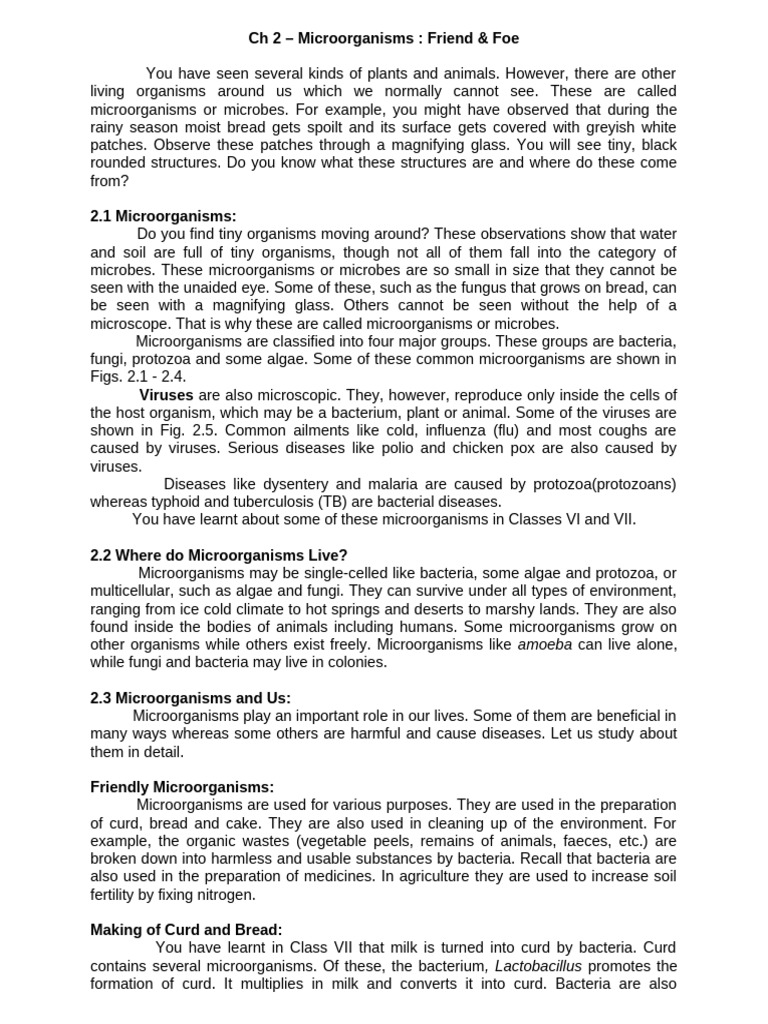 Ch 2 – Microorganisms : Friend & Foe

You have seen several kinds of plants and animals. However, there are other living organisms around us which we normally cannot see. These are called microorganisms or microbes. For example, you might have observed that during the rainy season moist bread gets spoilt and its surface gets covered with greyish white patches. Observe these patches through a magnifying glass. You will see tiny, black rounded structures. Do you know what these structures are and where do these come from?

2.1 Microorganisms:
Do you find tiny organisms moving around? These observations show that water and soil are full of tiny organisms, though not all of them fall into the category of microbes. These microorganisms or microbes are so small in size that they cannot be seen with the unaided eye. Some of these, such as the fungus that grows on bread, can be seen with a magnifying glass. Others cannot be seen without the help of a microscope. That is why these are called microorganisms or microbes.
Microorganisms are classified into four major groups. These groups are bacteria, fungi, protozoa and some algae. Some of these common microorganisms are shown in Figs. 2.1 - 2.4.
Viruses are also microscopic. They, however, reproduce only inside the cells of the host organism, which may be a bacterium, plant or animal. Some of the viruses are shown in Fig. 2.5. Common ailments like cold, influenza (flu) and most coughs are caused by viruses. Serious diseases like polio and chicken pox are also caused by viruses.
Diseases like dysentery and malaria are caused by protozoa(protozoans) whereas typhoid and tuberculosis (TB) are bacterial diseases.
You have learnt about some of these microorganisms in Classes VI and VII.

2.2 Where do Microorganisms Live?
Microorganisms may be single-celled like bacteria, some algae and protozoa, or multicellular, such as algae and fungi. They can survive under all types of environment, ranging from ice cold climate to hot springs and deserts to marshy lands. They are also found inside the bodies of animals including humans. Some microorganisms grow on other organisms while others exist freely. Microorganisms like amoeba can live alone, while fungi and bacteria may live in colonies.

2.3 Microorganisms and Us:
Microorganisms play an important role in our lives. Some of them are beneficial in many ways whereas some others are harmful and cause diseases. Let us study about them in detail.

Friendly Microorganisms:
Microorganisms are used for various purposes. They are used in the preparation of curd, bread and cake. They are also used in cleaning up of the environment. For example, the organic wastes (vegetable peels, remains of animals, faeces, etc.) are broken down into harmless and usable substances by bacteria. Recall that bacteria are also used in the preparation of medicines. In agriculture they are used to increase soil fertility by fixing nitrogen.

Making of Curd and Bread:
You have learnt in Class VII that milk is turned into curd by bacteria. Curd contains several microorganisms. Of these, the bacterium, Lactobacillus promotes the formation of curd. It multiplies in milk and converts it into curd. Bacteria are also